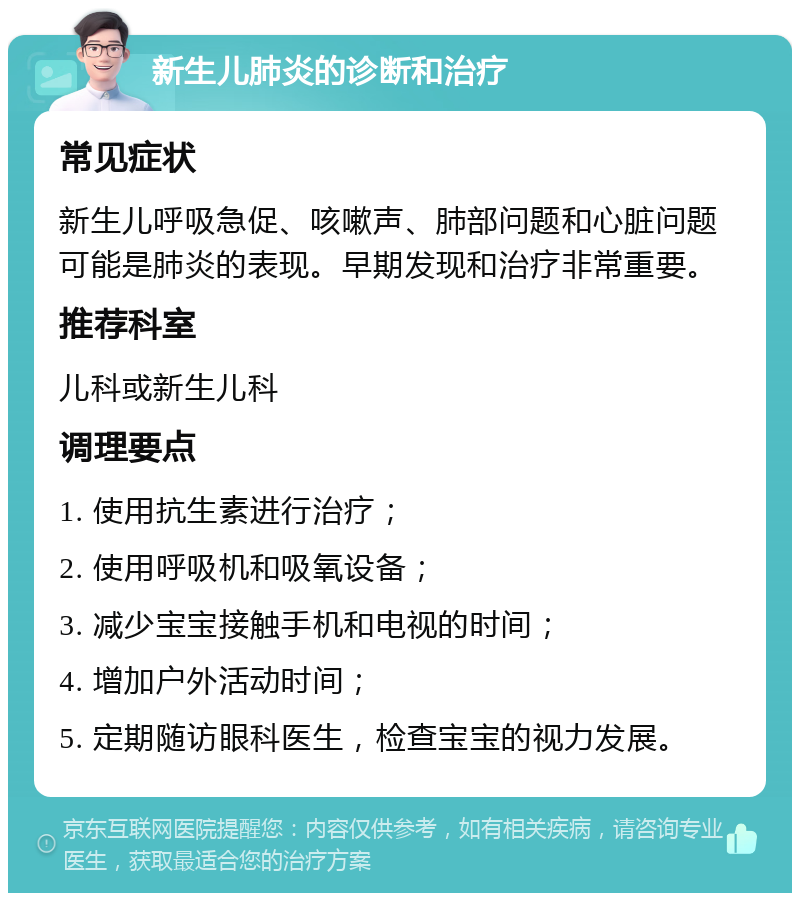 新生儿肺炎的诊断和治疗

常见症状

新生儿呼吸急促、咳嗽声、肺部问题和心脏问题可能是肺炎的表现。早期发现和治疗非常重要。

推荐科室

儿科或新生儿科

调理要点

1. 使用抗生素进行治疗；

2. 使用呼吸机和吸氧设备；

3. 减少宝宝接触手机和电视的时间；

4. 增加户外活动时间；

5. 定期随访眼科医生，检查宝宝的视力发展。

京东互联网医院提醒您：内容仅供参考，如有相关疾病，请咨询专业医生，获取最适合您的治疗方案